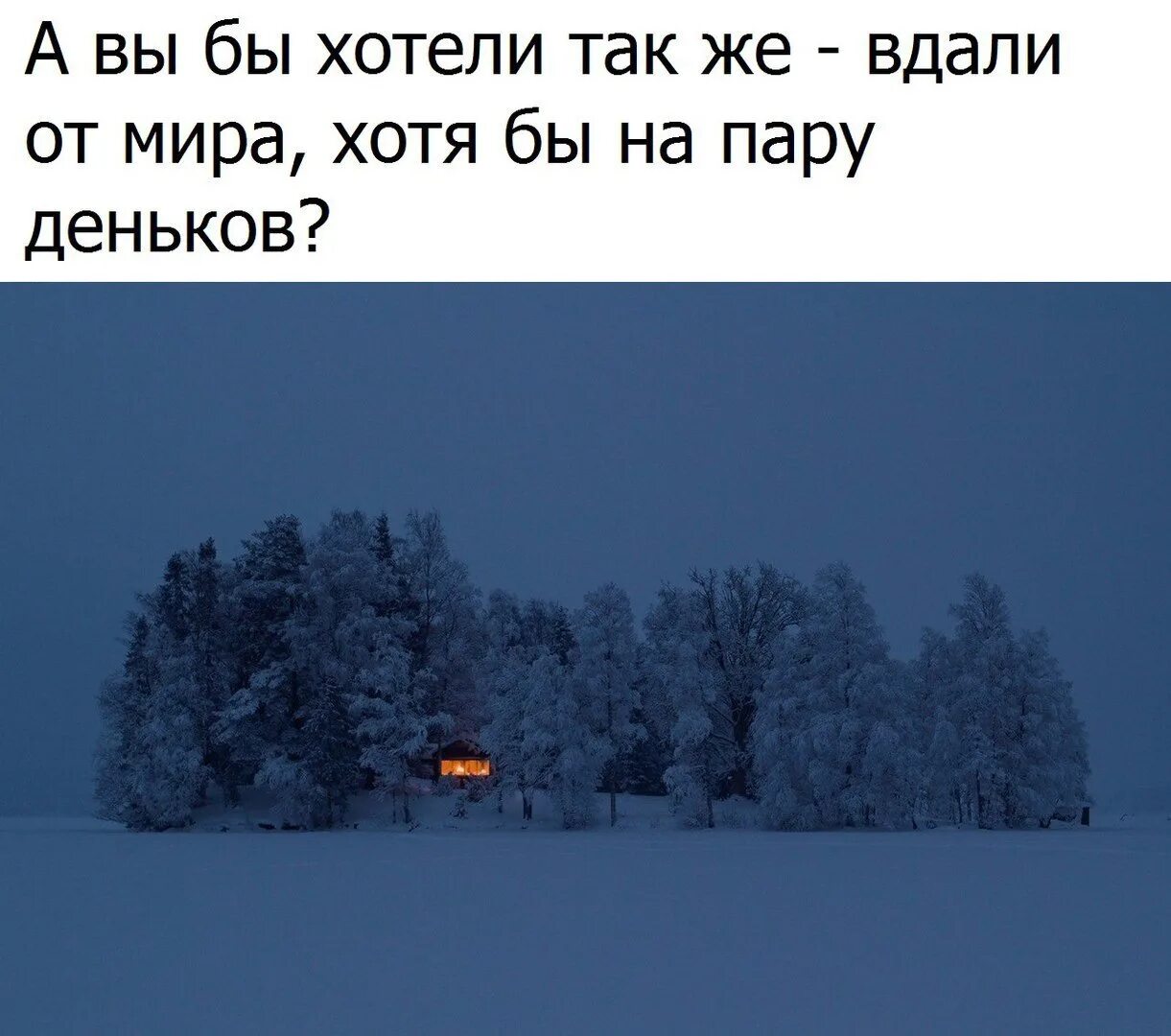 А вы бы хотели так же - вдали от мира, хотя бы на пару деньков?